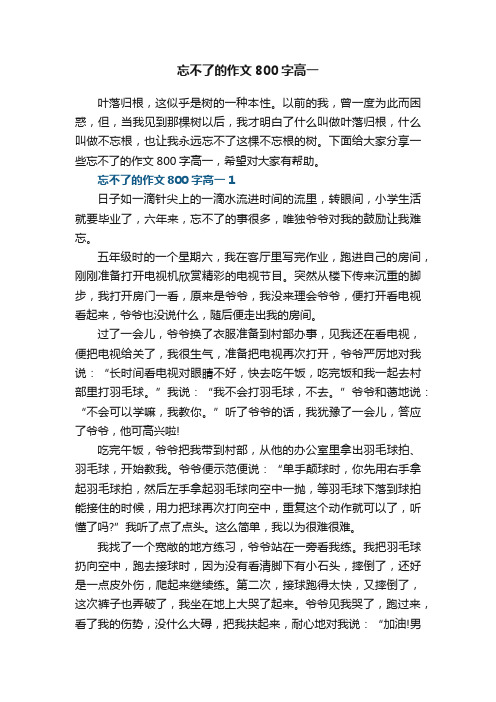 忘不了的作文 800 字高一

叶落归根，这似乎是树的一种本性。以前的我，曾一度为此而困惑，但，当我见到那棵树以后，我才明白了什么叫做叶落归根，什么叫做不忘根，也让我永远忘不了这棵不忘根的树。下面给大家分享一些忘不了的作文 800 字高一，希望对大家有帮助。

忘不了的作文 800 字高一 1

日子如一滴针尖上的一滴水流进时间的流里，转眼间，小学生活就要毕业了，六年来，忘不了的事很多，唯独爷爷对我的鼓励让我难忘。

五年级时的一个星期六，我在客厅里写完作业，跑进自己的房间，刚刚准备打开电视机欣赏精彩的电视节目。突然从楼下传来沉重的脚步，我打开房门一看，原来是爷爷，我没来理会爷爷，便打开看电视看起来，爷爷也没说什么，随后便走出我的房间。

过了一会儿，爷爷换了衣服准备到村部办事，见我还在看电视，便把电视给关了，我很生气，准备把电视再次打开，爷爷严厉地对我说：“长时间看电视对眼睛不好，快去吃午饭，吃完饭和我一起去村部里打羽毛球。”我说：“我不会打羽毛球，不去。”爷爷和蔼地说：“不会可以学嘛，我教你。”听了爷爷的话，我犹豫了一会儿，答应了爷爷，他可高兴啦!

吃完午饭，爷爷把我带到村部，从他的办公室里拿出羽毛球拍、羽毛球，开始教我。爷爷便示范便说：“单手颠球时，你先用右手拿起羽毛球拍，然后左手拿起羽毛球向空中一抛，等羽毛球下落到球拍能接住的时候，用力把球再次打向空中，重复这个动作就可以了，听懂了吗?”我听了点了点头。这么简单，我以为很难很难。

我找了一个宽敞的地方练习，爷爷站在一旁看我练。我把羽毛球扔向空中，跑去接球时，因为没有看清脚下有小石头，摔倒了，还好是一点皮外伤，爬起来继续练。第二次，接球跑得太快，又摔倒了，这次裤子也弄破了，我坐在地上大哭了起来。爷爷见我哭了，跑过来，看了我的伤势，没什么大碍，把我扶起来，耐心地对我说：“加油!男